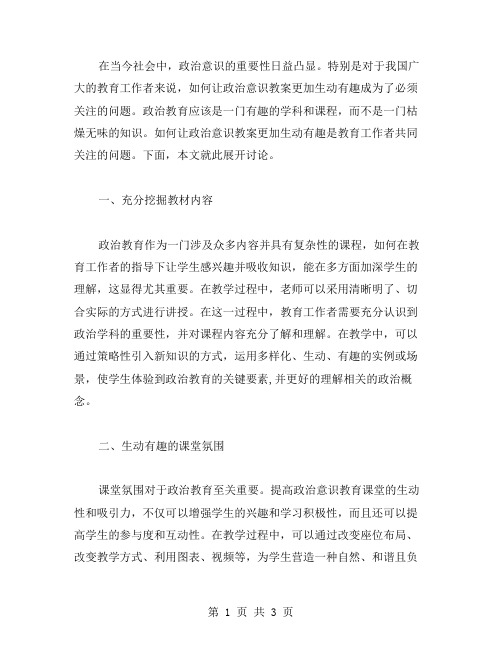 在当今社会中，政治意识的重要性日益凸显。特别是对于我国广大的教育工作者来说，如何让政治意识教案更加生动有趣成为了必须关注的问题。政治教育应该是一门有趣的学科和课程，而不是一门枯燥无味的知识。如何让政治意识教案更加生动有趣是教育工作者共同关注的问题。下面，本文就此展开讨论。

一、充分挖掘教材内容

政治教育作为一门涉及众多内容并具有复杂性的课程，如何在教育工作者的指导下让学生感兴趣并吸收知识，能在多方面加深学生的理解，这显得尤其重要。在教学过程中，老师可以采用清晰明了、切合实际的方式进行讲授。在这一过程中，教育工作者需要充分认识到政治学科的重要性，并对课程内容充分了解和理解。在教学中，可以通过策略性引入新知识的方式，运用多样化、生动、有趣的实例或场景，使学生体验到政治教育的关键要素，并更好的理解相关的政治概念。

二、生动有趣的课堂氛围

课堂氛围对于政治教育至关重要。提高政治意识教育课堂的生动性和吸引力，不仅可以增强学生的兴趣和学习积极性，而且还可以提高学生的参与度和互动性。在教学过程中，可以通过改变座位布局、改变教学方式、利用图表、视频等，为学生营造一种自然、和谐且负

第 1 页 共 3 页